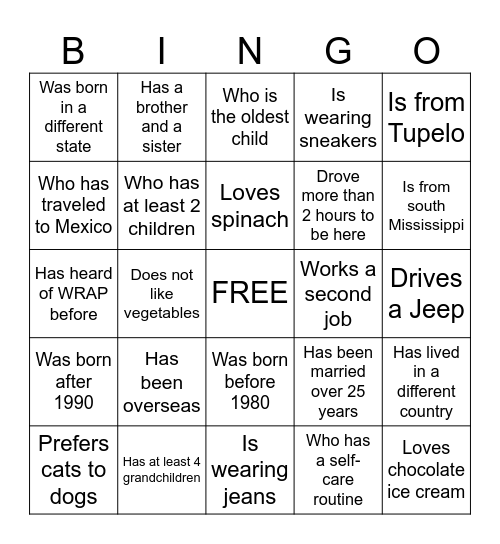 | B | I | N | G | O |
|---|---|---|---|---|
| Was born in a different state | Has a brother and a sister | Who is the oldest child | Is wearing sneakers | Is from Tupelo |
| Who has traveled to Mexico | Who has at least 2 children | Loves spinach | Drove more than 2 hours to be here | Is from south Mississippi |
| Has heard of WRAP before | Does not like vegetables | FREE | Works a second job | Drives a Jeep |
| Was born after 1990 | Has been overseas | Was born before 1980 | Has been married over 25 years | Has lived in a different country |
| Prefers cats to dogs | Has at least 4 grandchildren | Is wearing jeans | Who has a self-care routine | Loves chocolate ice cream |